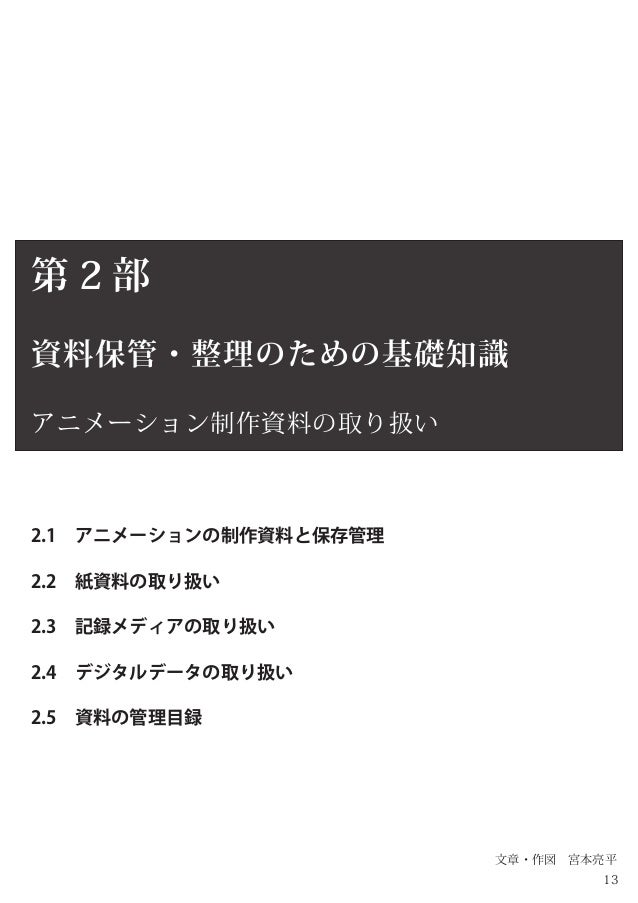 第2部

資料保管・整理のための基礎知識

アニメーション制作資料の取り扱い

2.1 アニメーションの制作資料と保存管理

2.2 紙資料の取り扱い

2.3 記録メディアの取り扱い

2.4 デジタルデータの取り扱い

2.5 資料の管理目録

文章・作図 宮本亮平
13